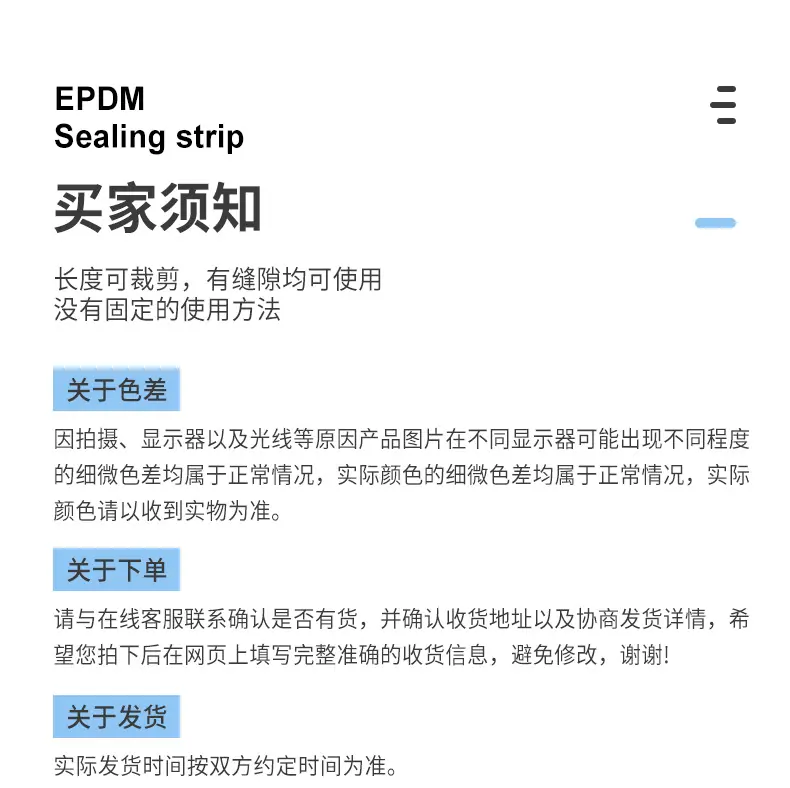 EPDM
Sealing strip

买家须知

长度可裁剪，有缝隙均可使用
没有固定的使用方法

关于色差

因拍摄、显示器以及光线等原因产品图片在不同显示器可能出现不同程度的细微色差均属于正常情况，实际颜色的细微色差均属于正常情况，实际颜色请以收到实物为准。

关于下单

请与在线客服联系确认是否有货，并确认收货地址以及协商发货详情，希望您拍下后在网页上填写完整准确的收货信息，避免修改，谢谢!

关于发货

实际发货时间按双方约定时间为准。